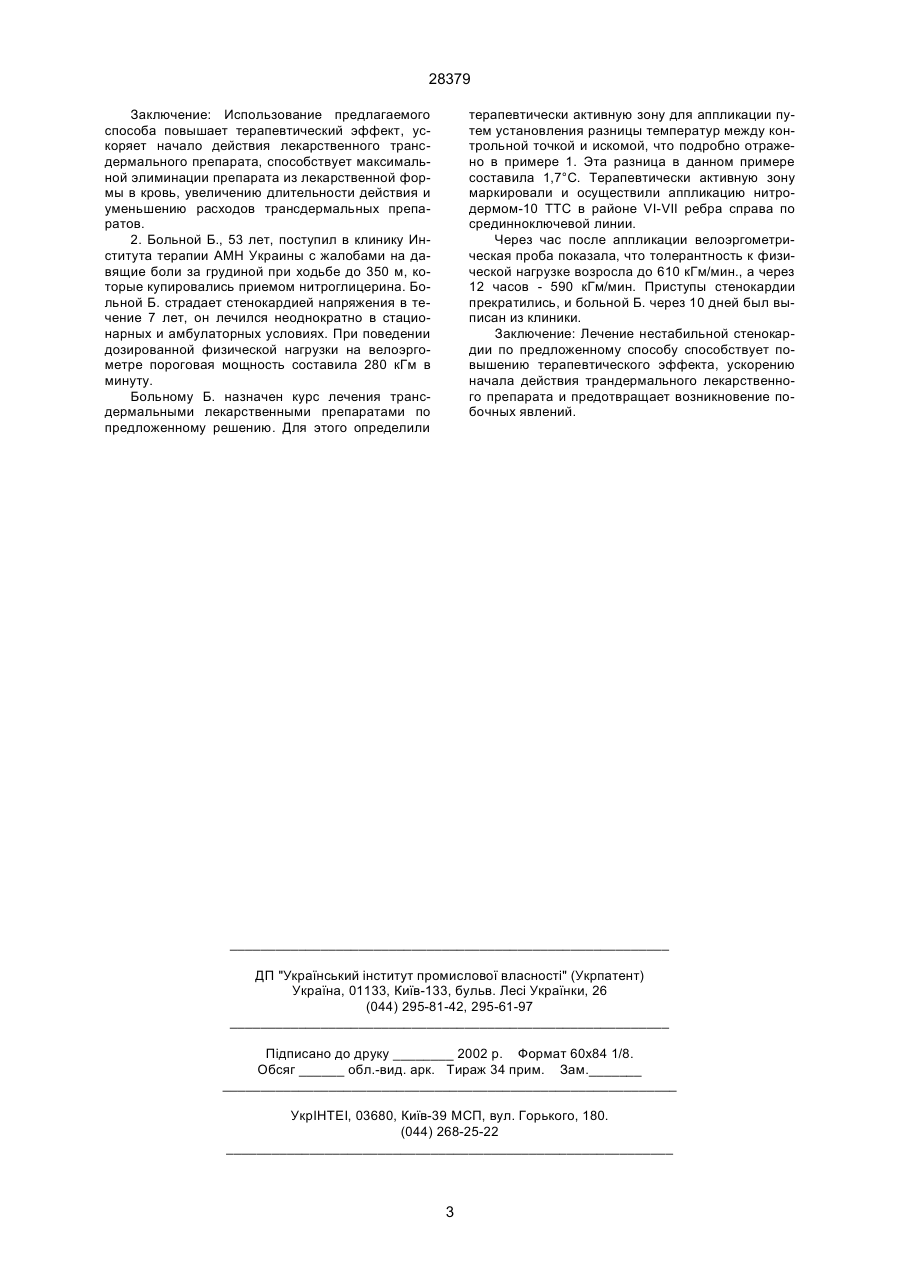 28379

Заключение: Использование предлагаемого способа повышает терапевтический эффект, ускоряет начало действия лекарственного трансдермального препарата, способствует максимальной элиминации препарата из лекарственной формы в кровь, увеличению длительности действия и уменьшению расходов трансдермальных препаратов.

2. Больной Б., 53 лет, поступил в клинику Института терапии АМН Украины с жалобами на давящие боли за грудиной при ходьбе до 350 м, которые купировались приемом нитроглицерина. Больной Б. страдает стенокардией напряжения в течение 7 лет, он лечился неоднократно в стационарных и амбулаторных условиях. При поведении дозированной физической нагрузки на велоэргометре пороговая мощность составила 280 кГм в минуту.

Больному Б. назначен курс лечения трансдермальными лекарственными препаратами по предложенному решению. Для этого определили терапевтически активную зону для аппликации путем установления разницы температур между контрольной точкой и искомой, что подробно отражено в примере 1. Эта разница в данном примере составила 1,7°С. Терапевтически активную зону маркировали и осуществили аппликацию нитродермом-10 ТТС в районе VI-VII ребра справа по срединноключевой линии.

Через час после аппликации велоэргометрическая проба показала, что толерантность к физической нагрузке возросла до 610 кГм/мин., а через 12 часов - 590 кГм/мин. Приступы стенокардии прекратились, и больной Б. через 10 дней был выписан из клиники.

Заключение: Лечение нестабильной стенокардии по предложенному способу способствует повышению терапевтического эффекта, ускорению начала действия трандермального лекарственного препарата и предотвращает возникновение побочных явлений.

ДП "Український інститут промислової власності" (Укрпатент)
Україна, 01133, Київ-133, бульв. Лесі Українки, 26
(044) 295-81-42, 295-61-97

Підписано до друку ________ 2002 р. Формат 60х84 1/8.
Обсяг ______ обл.-вид. арк. Тираж 34 прим. Зам._______

УкрІНТЕІ, 03680, Київ-39 МСП, вул. Горького, 180.
(044) 268-25-22

3